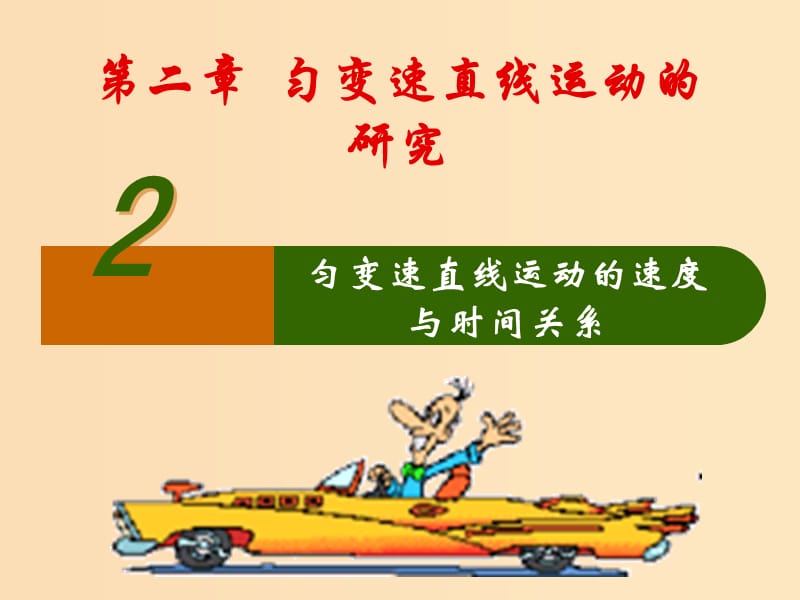 第二章 匀变速直线运动的研究

2

匀变速直线运动的速度与时间关系